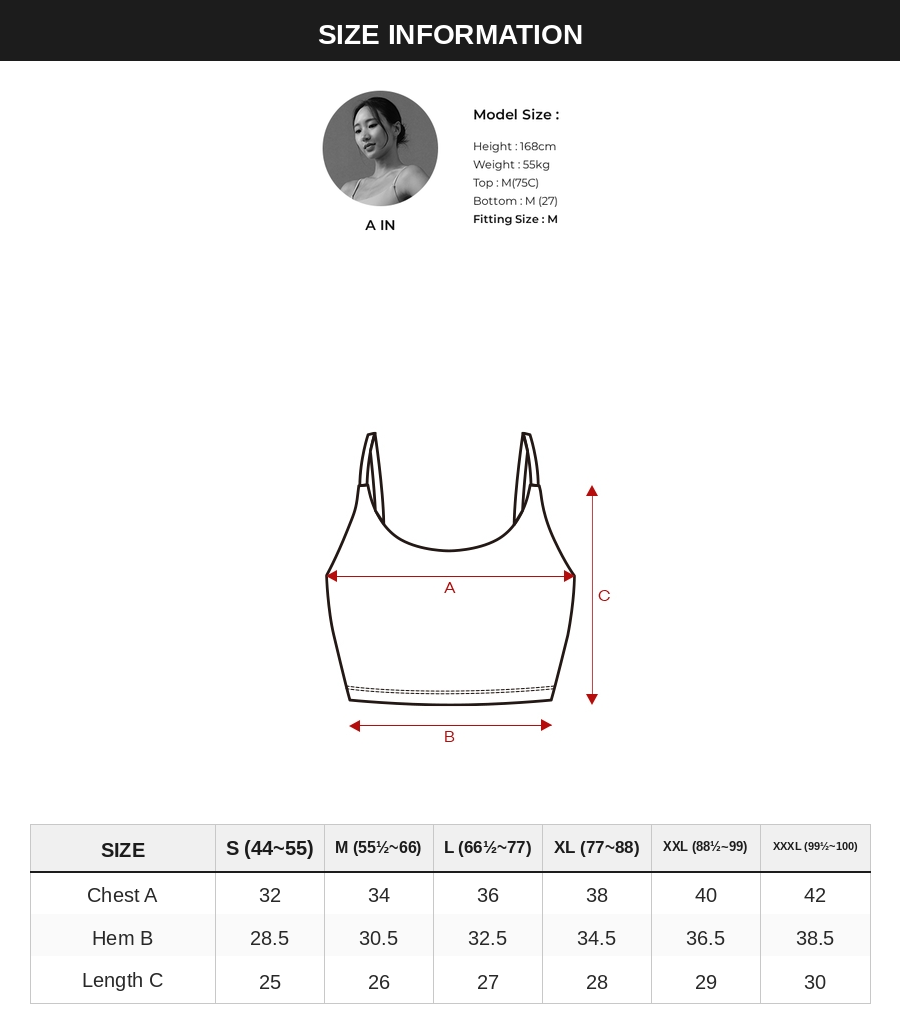 SIZE INFORMATION

A IN

Model Size :

Height : 168cm
Weight : 55kg
Top : M(75C)
Bottom : M (27)
Fitting Size : M

A

C

B

| SIZE | S (44~55) | M (55½~66) | L (66½~77) | XL (77~88) | XXL (88½~99) | XXXL (99½~100) |
|---|---|---|---|---|---|---|
| Chest A | 32 | 34 | 36 | 38 | 40 | 42 |
| Hem B | 28.5 | 30.5 | 32.5 | 34.5 | 36.5 | 38.5 |
| Length C | 25 | 26 | 27 | 28 | 29 | 30 |